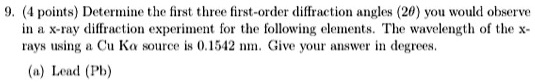 9. (4 points) Determine the first three first-order diffraction angles ($2\theta$) you would observe in a x-ray diffraction experiment for the following elements. The wavelength of the x-rays using a Cu K$\alpha$ source is 0.1542 nm. Give your answer in degrees.

(a) Lead (Pb)